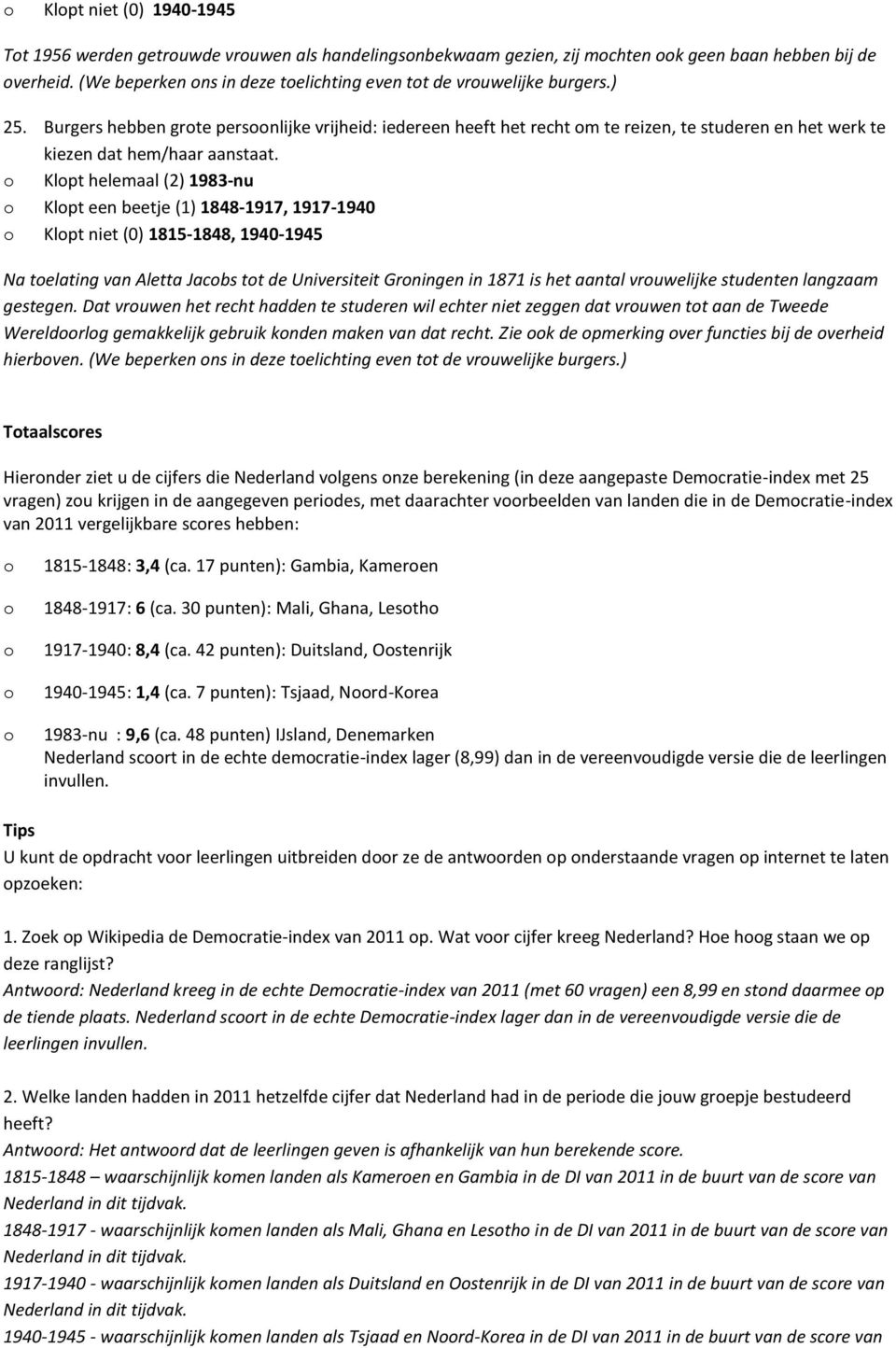 o Klopt niet (0) 1940-1945

Tot 1956 werden getrouwde vrouwen als handelingsonbekwaam gezien, zij mochten ook geen baan hebben bij de overheid. (We beperken ons in deze toelichting even tot de vrouwelijke burgers.)

25. Burgers hebben grote persoonlijke vrijheid: iedereen heeft het recht om te reizen, te studeren en het werk te kiezen dat hem/haar aanstaat.
o Klopt helemaal (2) 1983-nu
o Klopt een beetje (1) 1848-1917, 1917-1940
o Klopt niet (0) 1815-1848, 1940-1945

Na toelating van Aletta Jacobs tot de Universiteit Groningen in 1871 is het aantal vrouwelijke studenten langzaam gestegen. Dat vrouwen het recht hadden te studeren wil echter niet zeggen dat vrouwen tot aan de Tweede Wereldoorlog gemakkelijk gebruik konden maken van dat recht. Zie ook de opmerking over functies bij de overheid hierboven. (We beperken ons in deze toelichting even tot de vrouwelijke burgers.)

Totaalscores

Hieronder ziet u de cijfers die Nederland volgens onze berekening (in deze aangepaste Democratie-index met 25 vragen) zou krijgen in de aangegeven periodes, met daarachter voorbeelden van landen die in de Democratie-index van 2011 vergelijkbare scores hebben:

o 1815-1848: 3,4 (ca. 17 punten): Gambia, Kameroen

o 1848-1917: 6 (ca. 30 punten): Mali, Ghana, Lesotho

o 1917-1940: 8,4 (ca. 42 punten): Duitsland, Oostenrijk

o 1940-1945: 1,4 (ca. 7 punten): Tsjaad, Noord-Korea

o 1983-nu : 9,6 (ca. 48 punten) IJsland, Denemarken
Nederland scoort in de echte democratie-index lager (8,99) dan in de vereenvoudigde versie die de leerlingen invullen.

Tips
U kunt de opdracht voor leerlingen uitbreiden door ze de antwoorden op onderstaande vragen op internet te laten opzoeken:

1. Zoek op Wikipedia de Democratie-index van 2011 op. Wat voor cijfer kreeg Nederland? Hoe hoog staan we op deze ranglijst?
Antwoord: Nederland kreeg in de echte Democratie-index van 2011 (met 60 vragen) een 8,99 en stond daarmee op de tiende plaats. Nederland scoort in de echte Democratie-index lager dan in de vereenvoudigde versie die de leerlingen invullen.

2. Welke landen hadden in 2011 hetzelfde cijfer dat Nederland had in de periode die jouw groepje bestudeerd heeft?
Antwoord: Het antwoord dat de leerlingen geven is afhankelijk van hun berekende score.
1815-1848 – waarschijnlijk komen landen als Kameroen en Gambia in de DI van 2011 in de buurt van de score van Nederland in dit tijdvak.
1848-1917 - waarschijnlijk komen landen als Mali, Ghana en Lesotho in de DI van 2011 in de buurt van de score van Nederland in dit tijdvak.
1917-1940 - waarschijnlijk komen landen als Duitsland en Oostenrijk in de DI van 2011 in de buurt van de score van Nederland in dit tijdvak.
1940-1945 - waarschijnlijk komen landen als Tsjaad en Noord-Korea in de DI van 2011 in de buurt van de score van